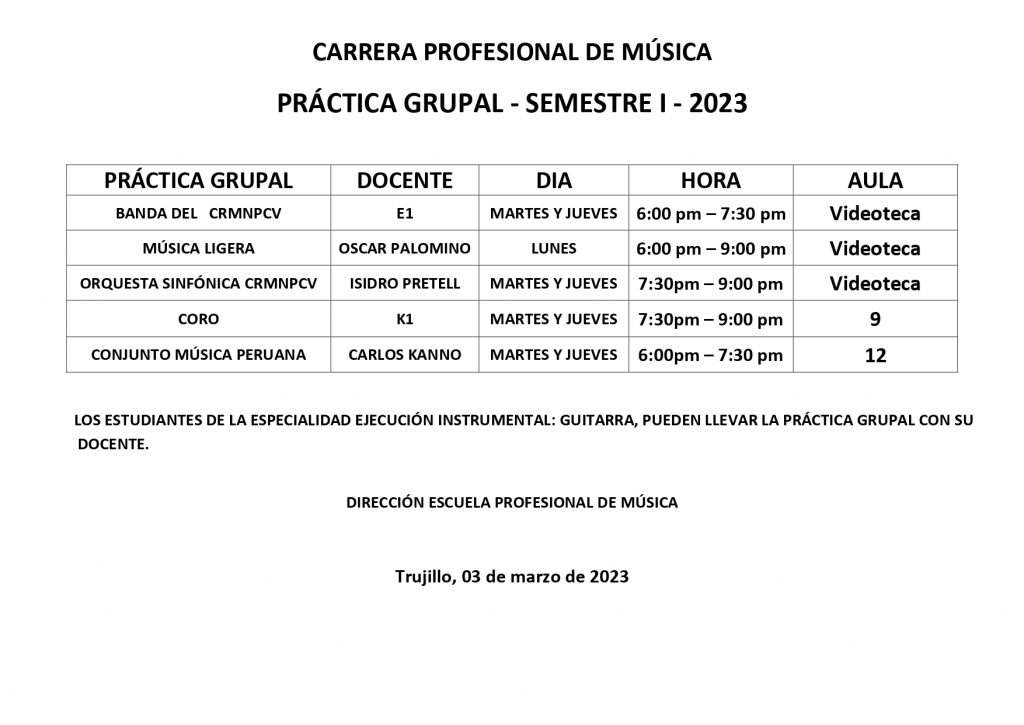 CARRERA PROFESIONAL DE MÚSICA

PRÁCTICA GRUPAL - SEMESTRE I - 2023

| PRÁCTICA GRUPAL | DOCENTE | DIA | HORA | AULA |
|---|---|---|---|---|
| BANDA DEL CRMNPCV | E1 | MARTES Y JUEVES | 6:00 pm – 7:30 pm | Videoteca |
| MÚSICA LIGERA | OSCAR PALOMINO | LUNES | 6:00 pm – 9:00 pm | Videoteca |
| ORQUESTA SINFÓNICA CRMNPCV | ISIDRO PRETELL | MARTES Y JUEVES | 7:30pm – 9:00 pm | Videoteca |
| CORO | K1 | MARTES Y JUEVES | 7:30pm – 9:00 pm | 9 |
| CONJUNTO MÚSICA PERUANA | CARLOS KANNO | MARTES Y JUEVES | 6:00pm – 7:30 pm | 12 |

LOS ESTUDIANTES DE LA ESPECIALIDAD EJECUCIÓN INSTRUMENTAL: GUITARRA, PUEDEN LLEVAR LA PRÁCTICA GRUPAL CON SU DOCENTE.

DIRECCIÓN ESCUELA PROFESIONAL DE MÚSICA

Trujillo, 03 de marzo de 2023